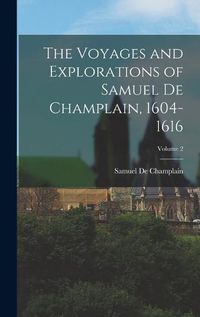 The Voyages and Explorations of Samuel De Champlain, 1604-1616

Volume 2

Samuel De Champlain